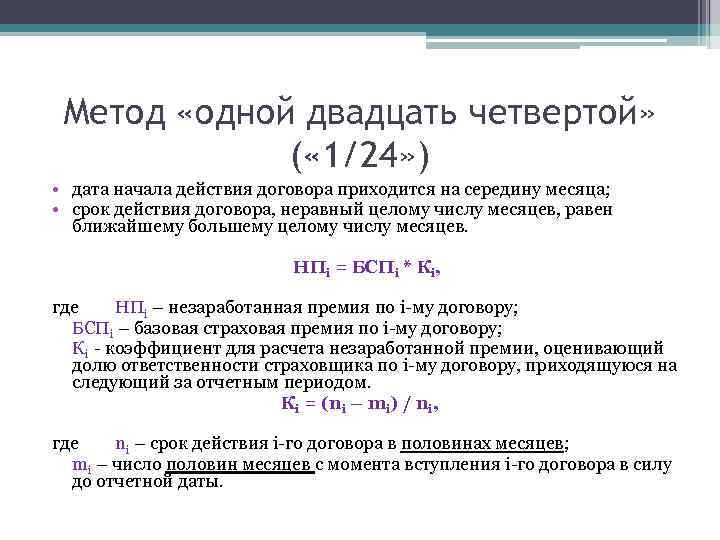 Метод «одной двадцать четвертой» («1/24»)

• дата начала действия договора приходится на середину месяца;
• срок действия договора, неравный целому числу месяцев, равен ближайшему большему целому числу месяцев.

$НП_i = БСП_i * К_i$,

где $НП_i$ – незаработанная премия по i-му договору;
$БСП_i$ – базовая страховая премия по i-му договору;
$К_i$ - коэффициент для расчета незаработанной премии, оценивающий долю ответственности страховщика по i-му договору, приходящуюся на следующий за отчетным периодом.

$К_i = (n_i – m_i) / n_i$,

где $n_i$ – срок действия i-го договора в половинах месяцев;
$m_i$ – число половин месяцев с момента вступления i-го договора в силу до отчетной даты.